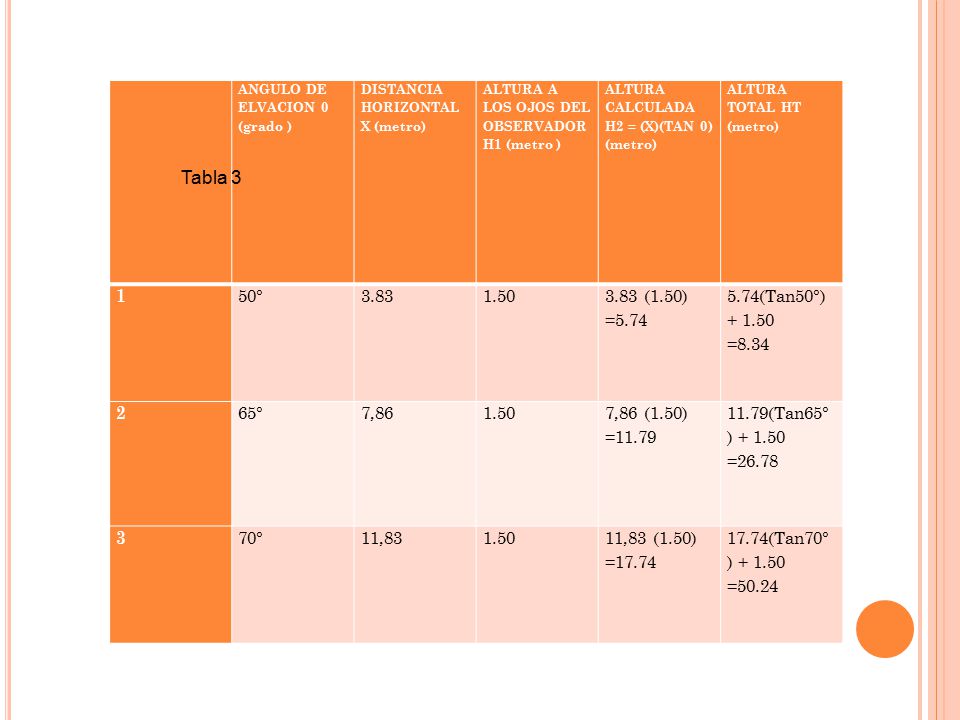 | Tabla 3 | ANGULO DE ELVACION 0 (grado ) | DISTANCIA HORIZONTAL X (metro) | ALTURA A LOS OJOS DEL OBSERVADOR H1 (metro ) | ALTURA CALCULADA H2 = (X)(TAN 0) (metro) | ALTURA TOTAL HT (metro) |
|---|---|---|---|---|---|
| 1 | 50° | 3.83 | 1.50 | 3.83 (1.50) =5.74 | 5.74(Tan50°) + 1.50 =8.34 |
| 2 | 65° | 7,86 | 1.50 | 7,86 (1.50) =11.79 | 11.79(Tan65° ) + 1.50 =26.78 |
| 3 | 70° | 11,83 | 1.50 | 11,83 (1.50) =17.74 | 17.74(Tan70° ) + 1.50 =50.24 |